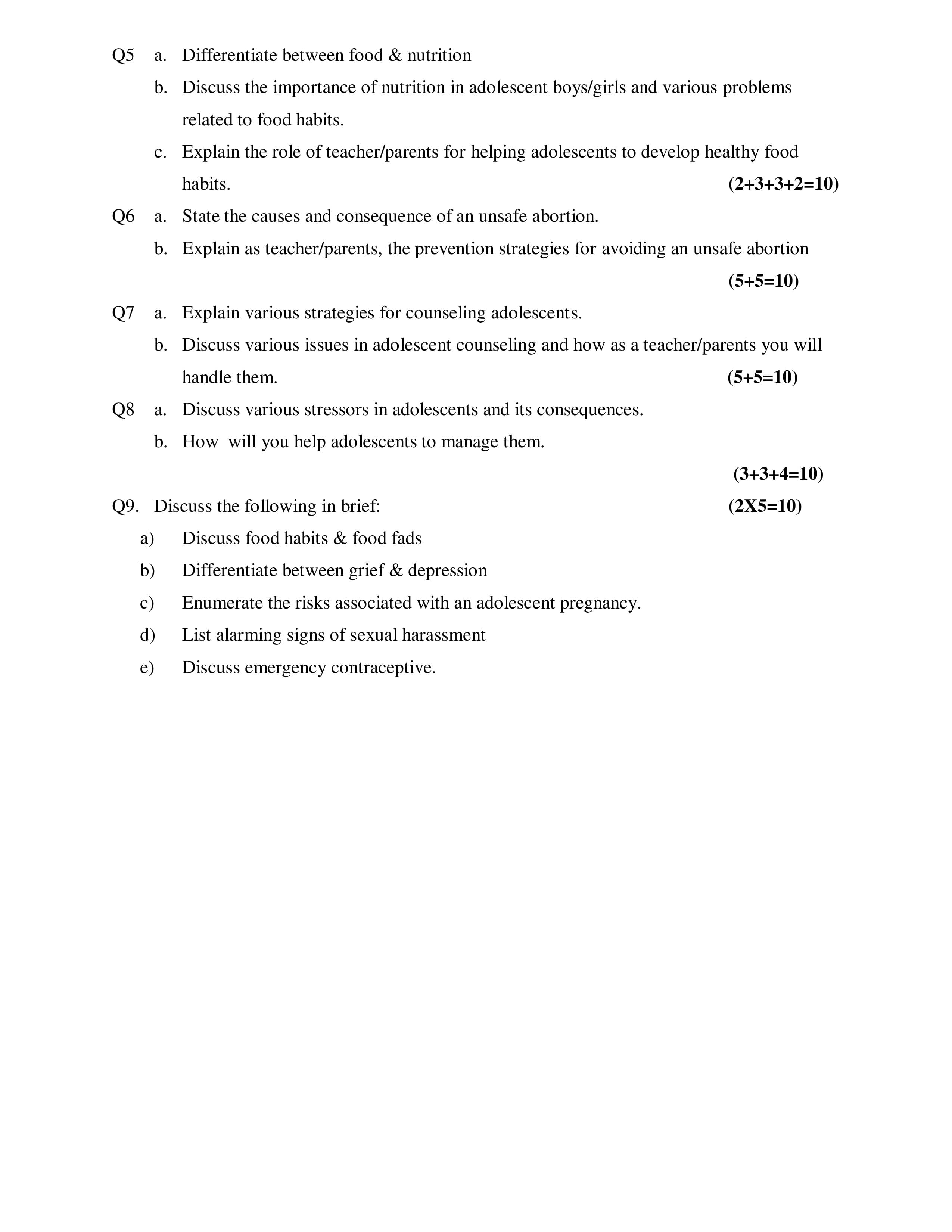 Q5 a. Differentiate between food & nutrition

b. Discuss the importance of nutrition in adolescent boys/girls and various problems related to food habits.

c. Explain the role of teacher/parents for helping adolescents to develop healthy food habits. (2+3+3+2=10)

Q6 a. State the causes and consequence of an unsafe abortion.

b. Explain as teacher/parents, the prevention strategies for avoiding an unsafe abortion

(5+5=10)

Q7 a. Explain various strategies for counseling adolescents.

b. Discuss various issues in adolescent counseling and how as a teacher/parents you will handle them. (5+5=10)

Q8 a. Discuss various stressors in adolescents and its consequences.

b. How will you help adolescents to manage them.

(3+3+4=10)

Q9. Discuss the following in brief: (2X5=10)

a) Discuss food habits & food fads

b) Differentiate between grief & depression

c) Enumerate the risks associated with an adolescent pregnancy.

d) List alarming signs of sexual harassment

e) Discuss emergency contraceptive.